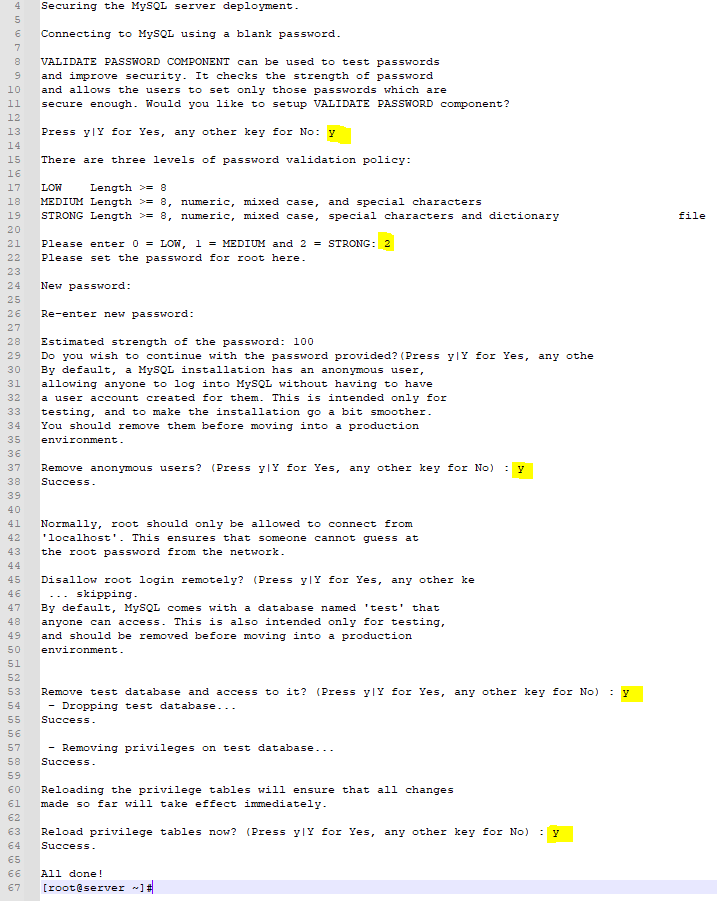 4 Securing the MySQL server deployment.
5
6 Connecting to MySQL using a blank password.
7
8 VALIDATE PASSWORD COMPONENT can be used to test passwords
9 and improve security. It checks the strength of password
10 and allows the users to set only those passwords which are
11 secure enough. Would you like to setup VALIDATE PASSWORD component?
12
13 Press y|Y for Yes, any other key for No: y
14
15 There are three levels of password validation policy:
16
17 LOW    Length >= 8
18 MEDIUM Length >= 8, numeric, mixed case, and special characters
19 STRONG Length >= 8, numeric, mixed case, special characters and dictionary                   file
20
21 Please enter 0 = LOW, 1 = MEDIUM and 2 = STRONG: 2
22 Please set the password for root here.
23
24 New password:
25
26 Re-enter new password:
27
28 Estimated strength of the password: 100
29 Do you wish to continue with the password provided?(Press y|Y for Yes, any othe
30 By default, a MySQL installation has an anonymous user,
31 allowing anyone to log into MySQL without having to have
32 a user account created for them. This is intended only for
33 testing, and to make the installation go a bit smoother.
34 You should remove them before moving into a production
35 environment.
36
37 Remove anonymous users? (Press y|Y for Yes, any other key for No) : y
38 Success.
39
40
41 Normally, root should only be allowed to connect from
42 'localhost'. This ensures that someone cannot guess at
43 the root password from the network.
44
45 Disallow root login remotely? (Press y|Y for Yes, any other ke
46  ... skipping.
47 By default, MySQL comes with a database named 'test' that
48 anyone can access. This is also intended only for testing,
49 and should be removed before moving into a production
50 environment.
51
52
53 Remove test database and access to it? (Press y|Y for Yes, any other key for No) : y
54  - Dropping test database...
55 Success.
56
57  - Removing privileges on test database...
58 Success.
59
60 Reloading the privilege tables will ensure that all changes
61 made so far will take effect immediately.
62
63 Reload privilege tables now? (Press y|Y for Yes, any other key for No) : y
64 Success.
65
66 All done!
67 [root@server ~]#